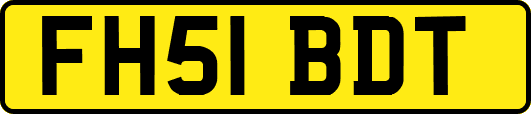 FH51 BDT